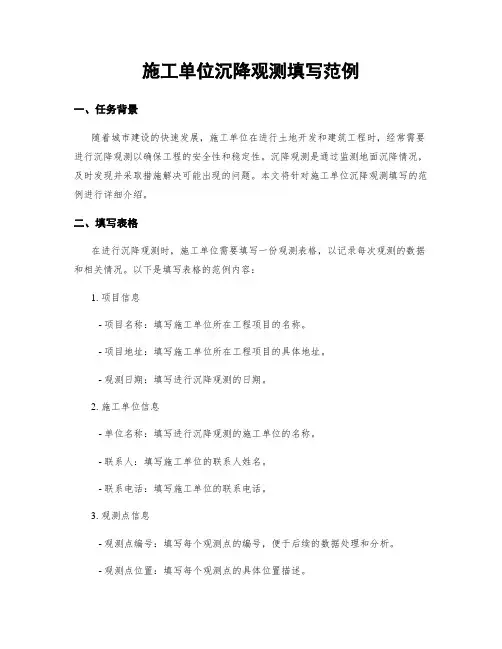 施工单位沉降观测填写范例

一、任务背景

随着城市建设的快速发展，施工单位在进行土地开发和建筑工程时，经常需要进行沉降观测以确保工程的安全性和稳定性。沉降观测是通过监测地面沉降情况，及时发现并采取措施解决可能出现的问题。本文将针对施工单位沉降观测填写的范例进行详细介绍。

二、填写表格

在进行沉降观测时，施工单位需要填写一份观测表格，以记录每次观测的数据和相关情况。以下是填写表格的范例内容：

1. 项目信息

- 项目名称：填写施工单位所在工程项目的名称。

- 项目地址：填写施工单位所在工程项目的具体地址。

- 观测日期：填写进行沉降观测的日期。

2. 施工单位信息

- 单位名称：填写进行沉降观测的施工单位的名称。

- 联系人：填写施工单位的联系人姓名。

- 联系电话：填写施工单位的联系电话。

3. 观测点信息

- 观测点编号：填写每个观测点的编号，便于后续的数据处理和分析。

- 观测点位置：填写每个观测点的具体位置描述。